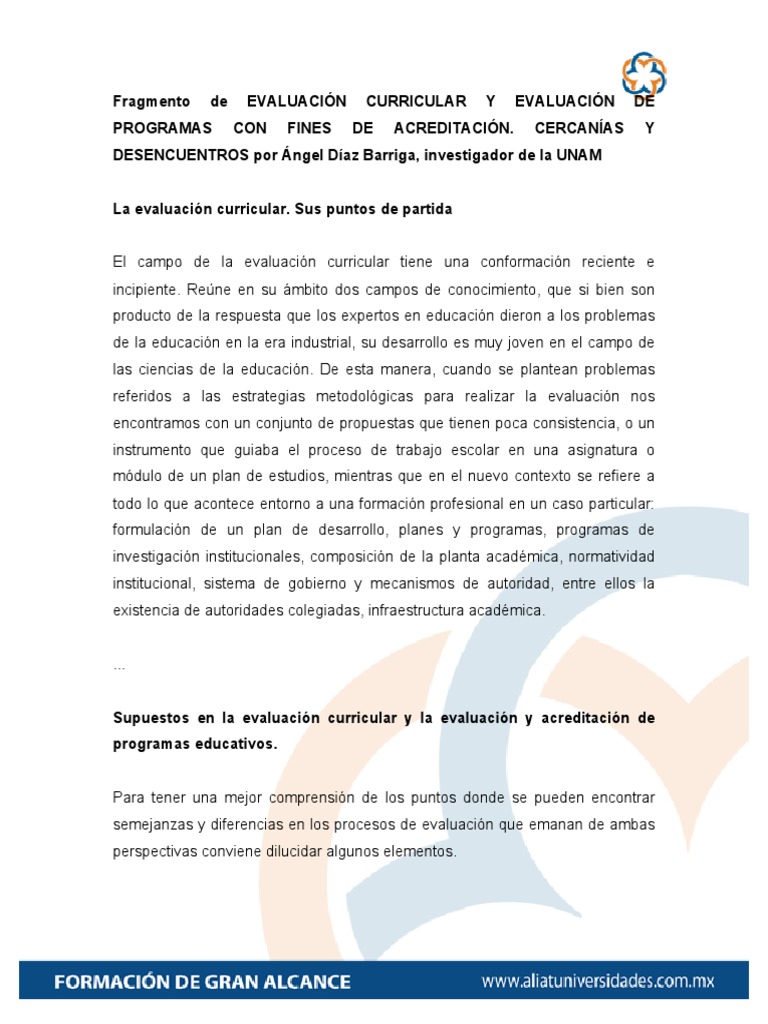 Fragmento de EVALUACIÓN CURRICULAR Y EVALUACIÓN DE PROGRAMAS CON FINES DE ACREDITACIÓN. CERCANÍAS Y DESENCUENTROS por Ángel Díaz Barriga, investigador de la UNAM

La evaluación curricular. Sus puntos de partida

El campo de la evaluación curricular tiene una conformación reciente e incipiente. Reúne en su ámbito dos campos de conocimiento, que si bien son producto de la respuesta que los expertos en educación dieron a los problemas de la educación en la era industrial, su desarrollo es muy joven en el campo de las ciencias de la educación. De esta manera, cuando se plantean problemas referidos a las estrategias metodológicas para realizar la evaluación nos encontramos con un conjunto de propuestas que tienen poca consistencia, o un instrumento que guiaba el proceso de trabajo escolar en una asignatura o módulo de un plan de estudios, mientras que en el nuevo contexto se refiere a todo lo que acontece entorno a una formación profesional en un caso particular: formulación de un plan de desarrollo, planes y programas, programas de investigación institucionales, composición de la planta académica, normatividad institucional, sistema de gobierno y mecanismos de autoridad, entre ellos la existencia de autoridades colegiadas, infraestructura académica.

...

Supuestos en la evaluación curricular y la evaluación y acreditación de programas educativos.

Para tener una mejor comprensión de los puntos donde se pueden encontrar semejanzas y diferencias en los procesos de evaluación que emanan de ambas perspectivas conviene dilucidar algunos elementos.

FORMACIÓN DE GRAN ALCANCE www.aliatuniversidades.com.mx